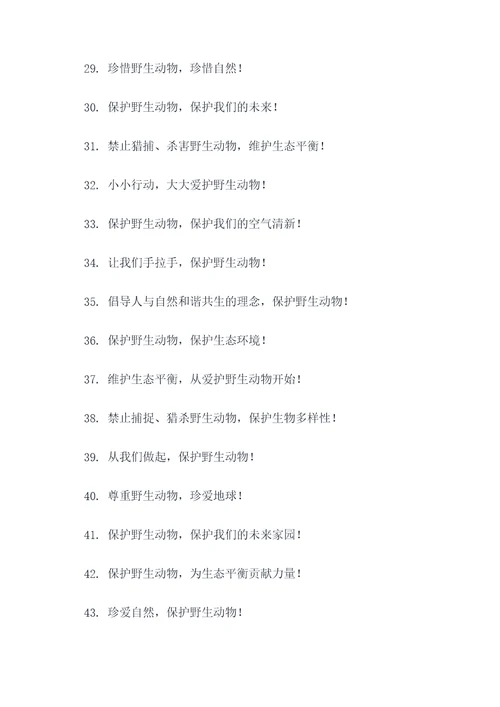 29. 珍惜野生动物，珍惜自然！

30. 保护野生动物，保护我们的未来！

31. 禁止猎捕、杀害野生动物，维护生态平衡！

32. 小小行动，大大爱护野生动物！

33. 保护野生动物，保护我们的空气清新！

34. 让我们手拉手，保护野生动物！

35. 倡导人与自然和谐共生的理念，保护野生动物！

36. 保护野生动物，保护生态环境！

37. 维护生态平衡，从爱护野生动物开始！

38. 禁止捕捉、猎杀野生动物，保护生物多样性！

39. 从我们做起，保护野生动物！

40. 尊重野生动物，珍爱地球！

41. 保护野生动物，保护我们的未来家园！

42. 保护野生动物，为生态平衡贡献力量！

43. 珍爱自然，保护野生动物！